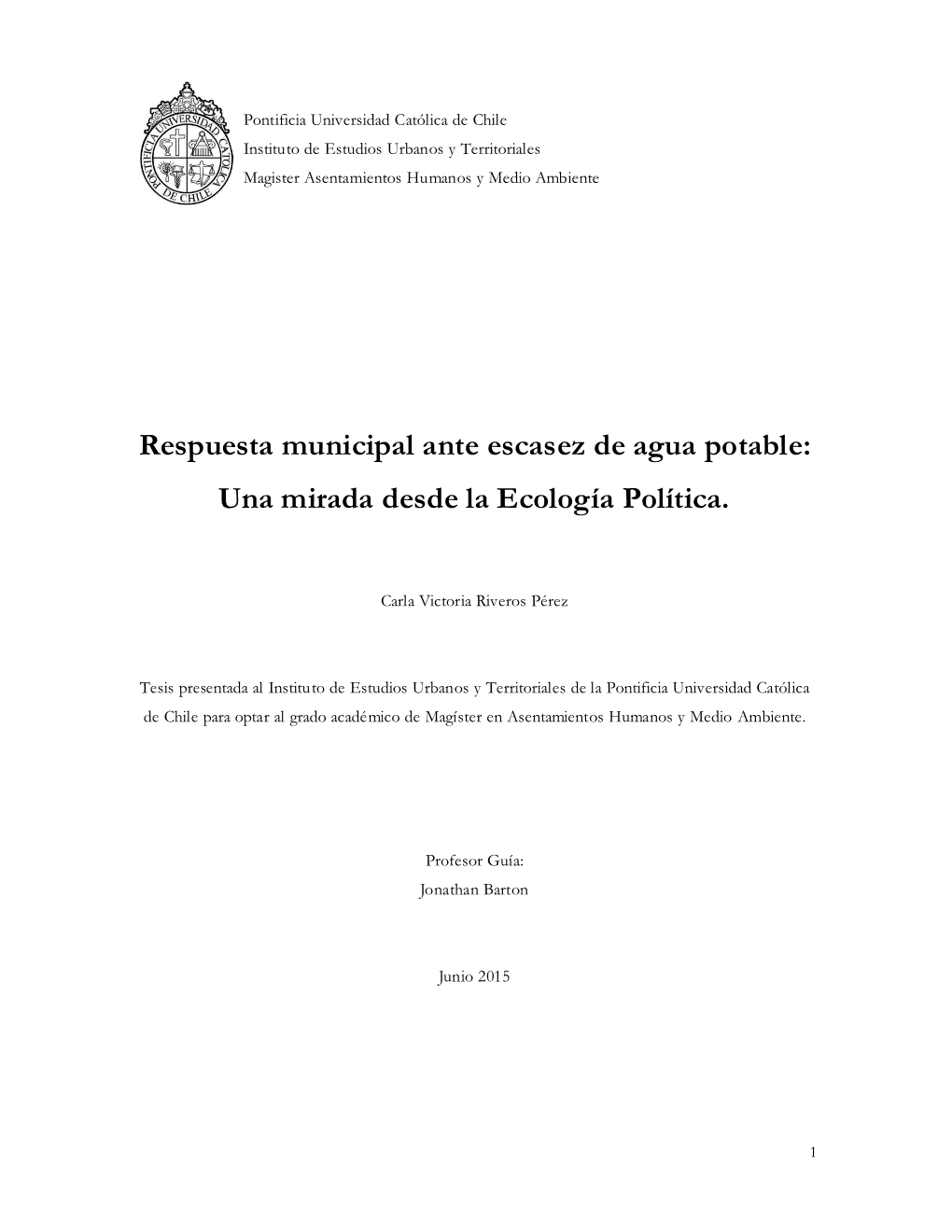 PONTIFICIA UNIVERSIDAD CATOLICA DE CHILE

Pontificia Universidad Católica de Chile
Instituto de Estudios Urbanos y Territoriales
Magister Asentamientos Humanos y Medio Ambiente

Respuesta municipal ante escasez de agua potable:
Una mirada desde la Ecología Política.

Carla Victoria Riveros Pérez

Tesis presentada al Instituto de Estudios Urbanos y Territoriales de la Pontificia Universidad Católica de Chile para optar al grado académico de Magíster en Asentamientos Humanos y Medio Ambiente.

Profesor Guía:
Jonathan Barton

Junio 2015

1